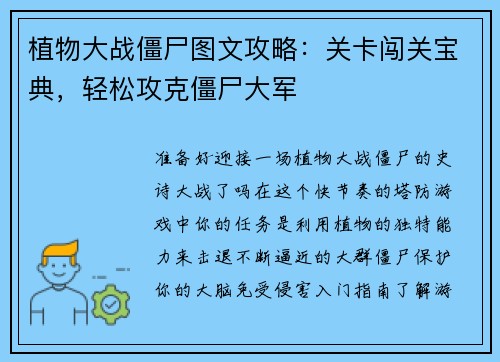 植物大战僵尸图文攻略：关卡闯关宝典，轻松攻克僵尸大军

准备好迎接一场植物大战僵尸的史诗大战了吗在这个快节奏的塔防游戏中你的任务是利用植物的独特能力来击退不断逼近的大群僵尸保护你的大脑免受侵害入门指南了解游